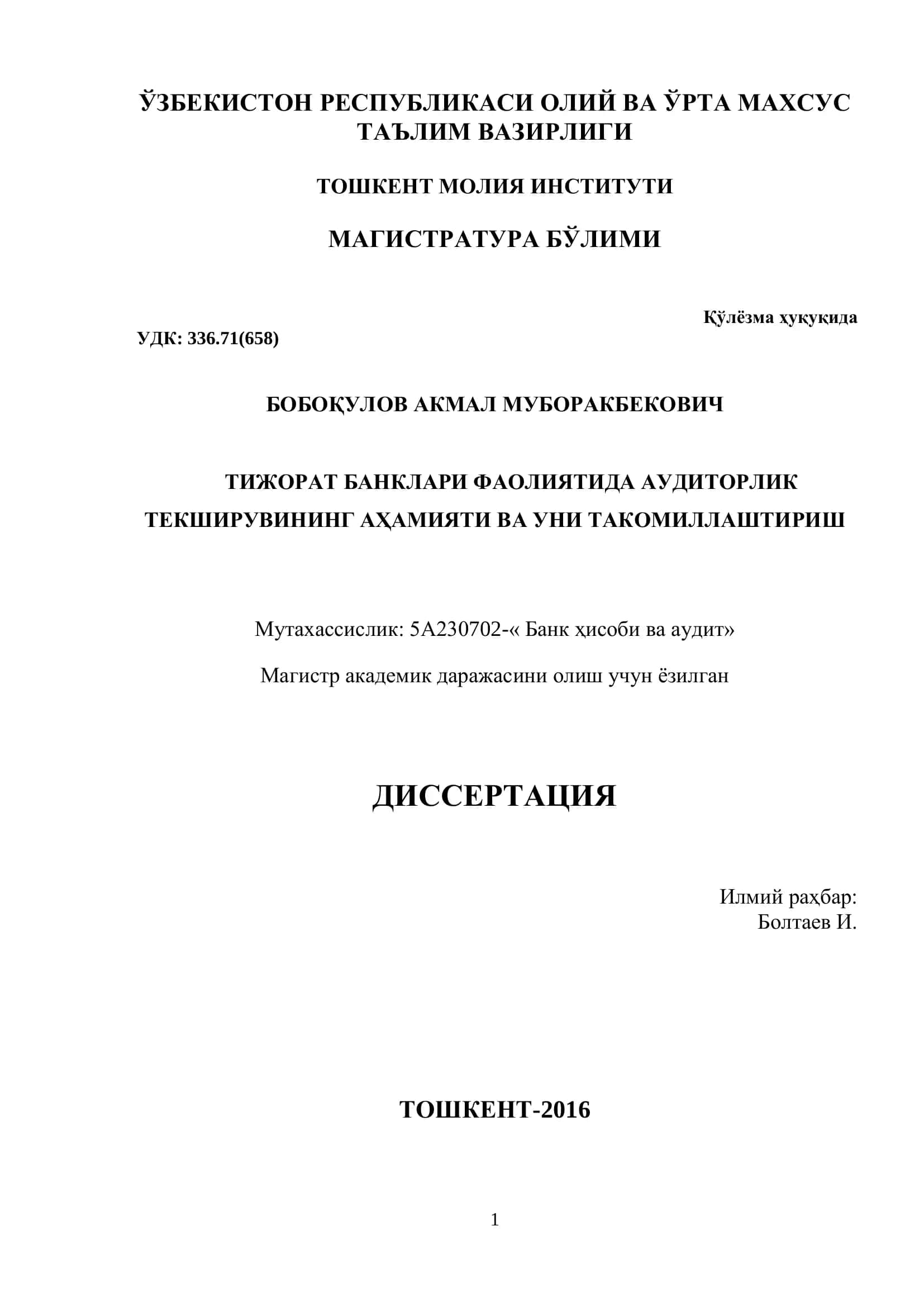 ЎЗБЕКИСТОН РЕСПУБЛИКАСИ ОЛИЙ ВА ЎРТА МАХСУС ТАЪЛИМ ВАЗИРЛИГИ

ТОШКЕНТ МОЛИЯ ИНСТИТУТИ

МАГИСТРАТУРА БЎЛИМИ

Қўлёзма ҳуқуқида

УДК: 336.71(658)

БОБОҚУЛОВ АКМАЛ МУБОРАКБЕКОВИЧ

ТИЖОРАТ БАНКЛАРИ ФАОЛИЯТИДА АУДИТОРЛИК ТЕКШИРУВИНИНГ АҲАМИЯТИ ВА УНИ ТАКОМИЛЛАШТИРИШ

Мутахассислик: 5А230702-« Банк ҳисоби ва аудит»

Магистр академик даражасини олиш учун ёзилган

ДИССЕРТАЦИЯ

Илмий раҳбар:
Болтаев И.

ТОШКЕНТ-2016

1